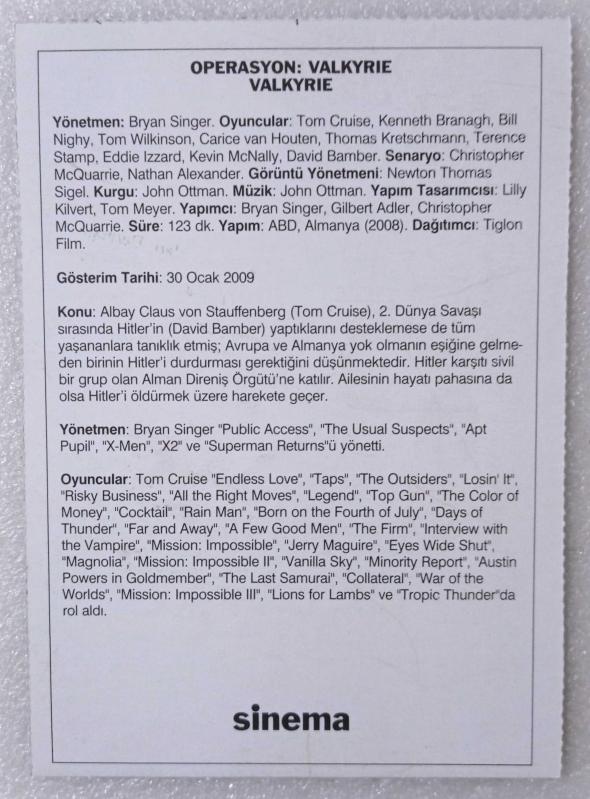 OPERASYON: VALKYRIE
VALKYRIE

Yönetmen: Bryan Singer. Oyuncular: Tom Cruise, Kenneth Branagh, Bill Nighy, Tom Wilkinson, Carice van Houten, Thomas Kretschmann, Terence Stamp, Eddie Izzard, Kevin McNally, David Bamber. Senaryo: Christopher McQuarrie, Nathan Alexander. Görüntü Yönetmeni: Newton Thomas Sigel. Kurgu: John Ottman. Müzik: John Ottman. Yapım Tasarımcısı: Lilly Kilvert, Tom Meyer. Yapımcı: Bryan Singer, Gilbert Adler, Christopher McQuarrie. Süre: 123 dk. Yapım: ABD, Almanya (2008). Dağıtımcı: Tiglon Film.

Gösterim Tarihi: 30 Ocak 2009

Konu: Albay Claus von Stauffenberg (Tom Cruise), 2. Dünya Savaşı sırasında Hitler'in (David Bamber) yaptıklarını desteklemese de tüm yaşananlara tanıklık etmiş; Avrupa ve Almanya yok olmanın eşiğine gelmeden birinin Hitler'i durdurması gerektiğini düşünmektedir. Hitler karşıtı sivil bir grup olan Alman Direniş Örgütü'ne katılır. Ailesinin hayatı pahasına da olsa Hitler'i öldürmek üzere harekete geçer.

Yönetmen: Bryan Singer "Public Access", "The Usual Suspects", "Apt Pupil", "X-Men", "X2" ve "Superman Returns"ü yönetti.

Oyuncular: Tom Cruise "Endless Love", "Taps", "The Outsiders", "Losin' It", "Risky Business", "All the Right Moves", "Legend", "Top Gun", "The Color of Money", "Cocktail", "Rain Man", "Born on the Fourth of July", "Days of Thunder", "Far and Away", "A Few Good Men", "The Firm", "Interview with the Vampire", "Mission: Impossible", "Jerry Maguire", "Eyes Wide Shut", "Magnolia", "Mission: Impossible II", "Vanilla Sky", "Minority Report", "Austin Powers in Goldmember", "The Last Samurai", "Collateral", "War of the Worlds", "Mission: Impossible III", "Lions for Lambs" ve "Tropic Thunder"da rol aldı.

sinema